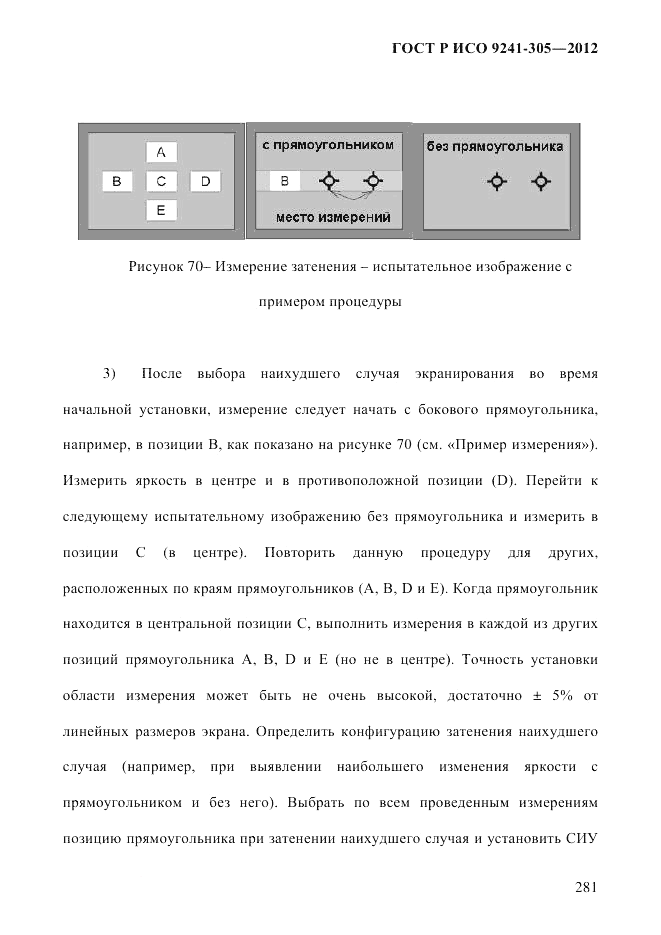 ГОСТ Р ИСО 9241-305—2012

A
B C D
E

с прямоугольником
B
место измерений

без прямоугольника

Рисунок 70– Измерение затенения – испытательное изображение с примером процедуры

3) После выбора наихудшего случая экранирования во время начальной установки, измерение следует начать с бокового прямоугольника, например, в позиции B, как показано на рисунке 70 (см. «Пример измерения»). Измерить яркость в центре и в противоположной позиции (D). Перейти к следующему испытательному изображению без прямоугольника и измерить в позиции C (в центре). Повторить данную процедуру для других, расположенных по краям прямоугольников (A, B, D и E). Когда прямоугольник находится в центральной позиции C, выполнить измерения в каждой из других позиций прямоугольника A, B, D и E (но не в центре). Точность установки области измерения может быть не очень высокой, достаточно ± 5% от линейных размеров экрана. Определить конфигурацию затенения наихудшего случая (например, при выявлении наибольшего изменения яркости с прямоугольником и без него). Выбрать по всем проведенным измерениям позицию прямоугольника при затенении наихудшего случая и установить СИУ

281